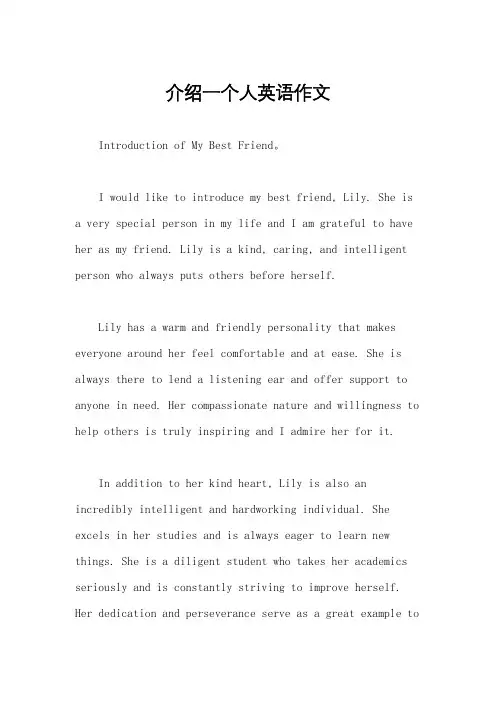 介绍一个人英语作文

Introduction of My Best Friend。

I would like to introduce my best friend, Lily. She is a very special person in my life and I am grateful to have her as my friend. Lily is a kind, caring, and intelligent person who always puts others before herself.

Lily has a warm and friendly personality that makes everyone around her feel comfortable and at ease. She is always there to lend a listening ear and offer support to anyone in need. Her compassionate nature and willingness to help others is truly inspiring and I admire her for it.

In addition to her kind heart, Lily is also an incredibly intelligent and hardworking individual. She excels in her studies and is always eager to learn new things. She is a diligent student who takes her academics seriously and is constantly striving to improve herself. Her dedication and perseverance serve as a great example to